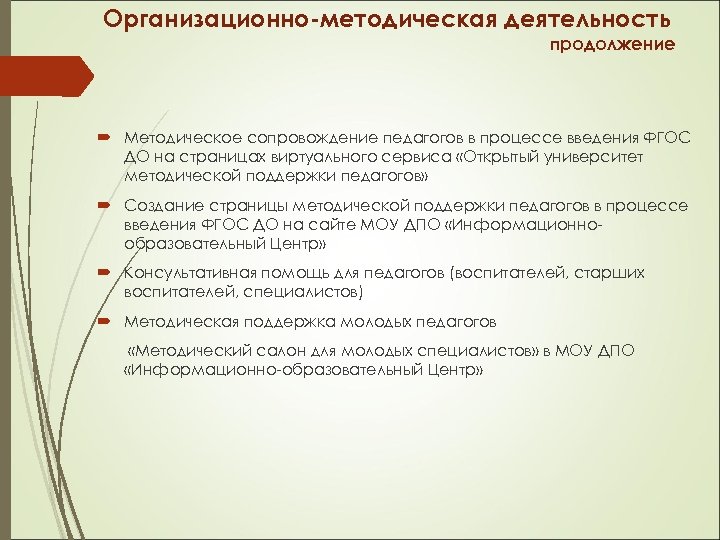 Организационно-методическая деятельность
продолжение

Методическое сопровождение педагогов в процессе введения ФГОС ДО на страницах виртуального сервиса «Открытый университет методической поддержки педагогов»

Создание страницы методической поддержки педагогов в процессе введения ФГОС ДО на сайте МОУ ДПО «Информационно-образовательный Центр»

Консультативная помощь для педагогов (воспитателей, старших воспитателей, специалистов)

Методическая поддержка молодых педагогов

«Методический салон для молодых специалистов» в МОУ ДПО «Информационно-образовательный Центр»